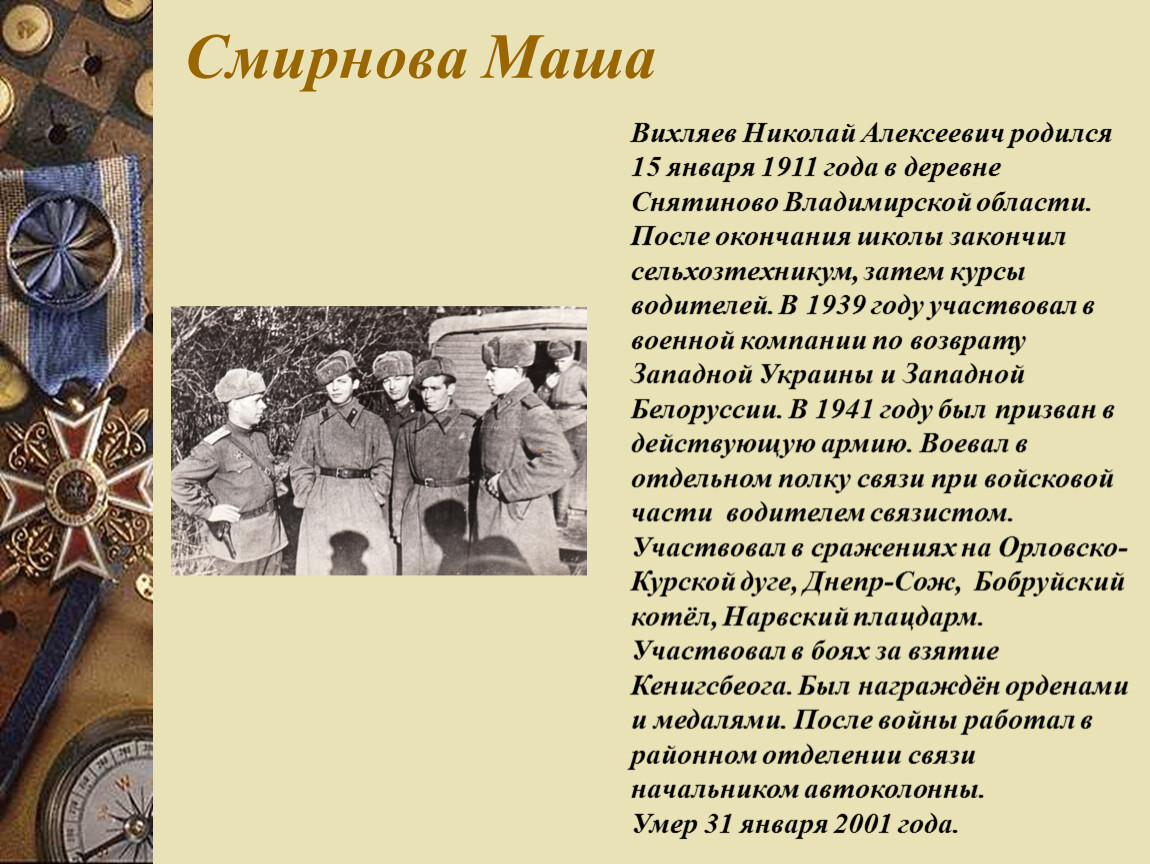 Смирнова Маша

Вихляев Николай Алексеевич родился 15 января 1911 года в деревне Снятиново Владимирской области. После окончания школы закончил сельхозтехникум, затем курсы водителей. В 1939 году участвовал в военной компании по возврату Западной Украины и Западной Белоруссии. В 1941 году был призван в действующую армию. Воевал в отдельном полку связи при войсковой части водителем связистом. Участвовал в сражениях на Орловско-Курской дуге, Днепр-Сож, Бобруйский котёл, Нарвский плацдарм. Участвовал в боях за взятие Кенигсбеога. Был награждён орденами и медалями. После войны работал в районном отделении связи начальником автоколонны.
Умер 31 января 2001 года.